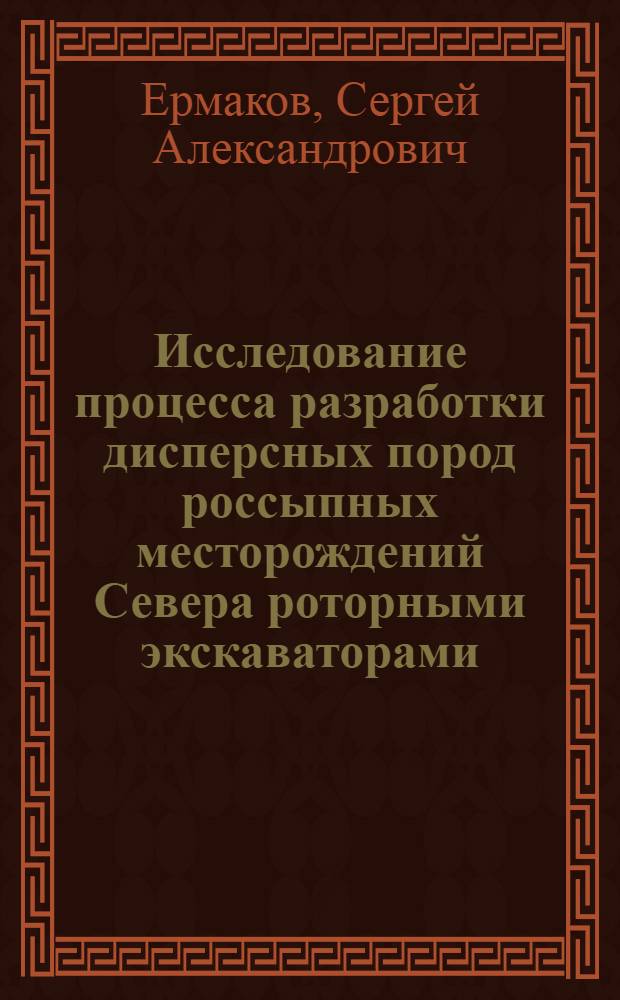 Ермаков, Сергей Александрович

Исследование процесса разработки дисперсных пород россыпных месторождений Севера роторными экскаваторами